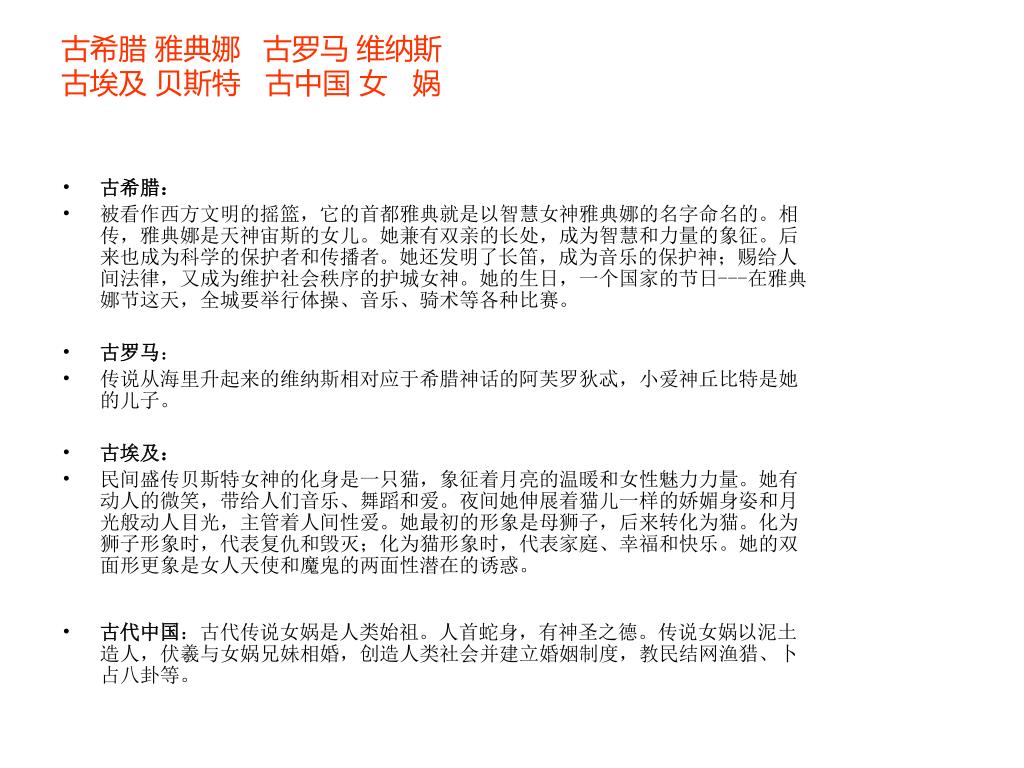 古希腊 雅典娜　古罗马 维纳斯
古埃及 贝斯特　古中国 女　娲

• 古希腊：
• 被看作西方文明的摇篮，它的首都雅典就是以智慧女神雅典娜的名字命名的。相传，雅典娜是天神宙斯的女儿。她兼有双亲的长处，成为智慧和力量的象征。后来也成为科学的保护者和传播者。她还发明了长笛，成为音乐的保护神；赐给人间法律，又成为维护社会秩序的护城女神。她的生日，一个国家的节日---在雅典娜节这天，全城要举行体操、音乐、骑术等各种比赛。

• 古罗马：
• 传说从海里升起来的维纳斯相对应于希腊神话的阿芙罗狄忒，小爱神丘比特是她的儿子。

• 古埃及：
• 民间盛传贝斯特女神的化身是一只猫，象征着月亮的温暖和女性魅力力量。她有动人的微笑，带给人们音乐、舞蹈和爱。夜间她伸展着猫儿一样的娇媚身姿和月光般动人目光，主管着人间性爱。她最初的形象是母狮子，后来转化为猫。化为狮子形象时，代表复仇和毁灭；化为猫形象时，代表家庭、幸福和快乐。她的双面形更象是女人天使和魔鬼的两面性潜在的诱惑。

• 古代中国：古代传说女娲是人类始祖。人首蛇身，有神圣之德。传说女娲以泥土造人，伏羲与女娲兄妹相婚，创造人类社会并建立婚姻制度，教民结网渔猎、卜占八卦等。